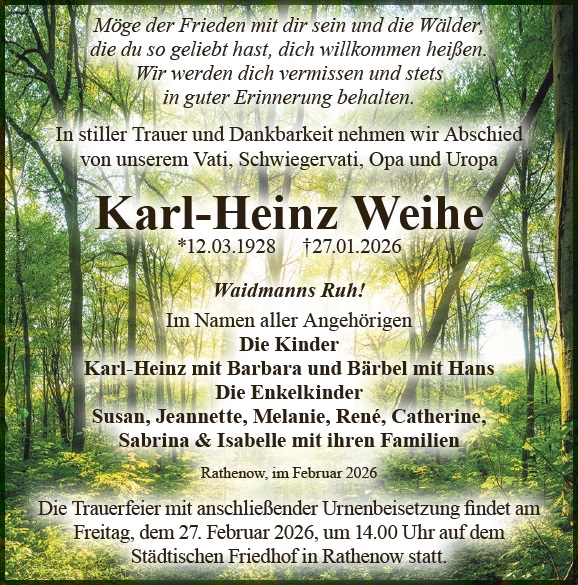 Möge der Frieden mit dir sein und die Wälder, die du so geliebt hast, dich willkommen heißen. Wir werden dich vermissen und stets in guter Erinnerung behalten.

In stiller Trauer und Dankbarkeit nehmen wir Abschied von unserem Vati, Schwiegervati, Opa und Uropa

Karl-Heinz Weihe

*12.03.1928 †27.01.2026

Waidmanns Ruh!

Im Namen aller Angehörigen
Die Kinder
Karl-Heinz mit Barbara und Bärbel mit Hans
Die Enkelkinder
Susan, Jeannette, Melanie, René, Catherine, Sabrina & Isabelle mit ihren Familien

Rathenow, im Februar 2026

Die Trauerfeier mit anschließender Urnenbeisetzung findet am Freitag, dem 27. Februar 2026, um 14.00 Uhr auf dem Städtischen Friedhof in Rathenow statt.